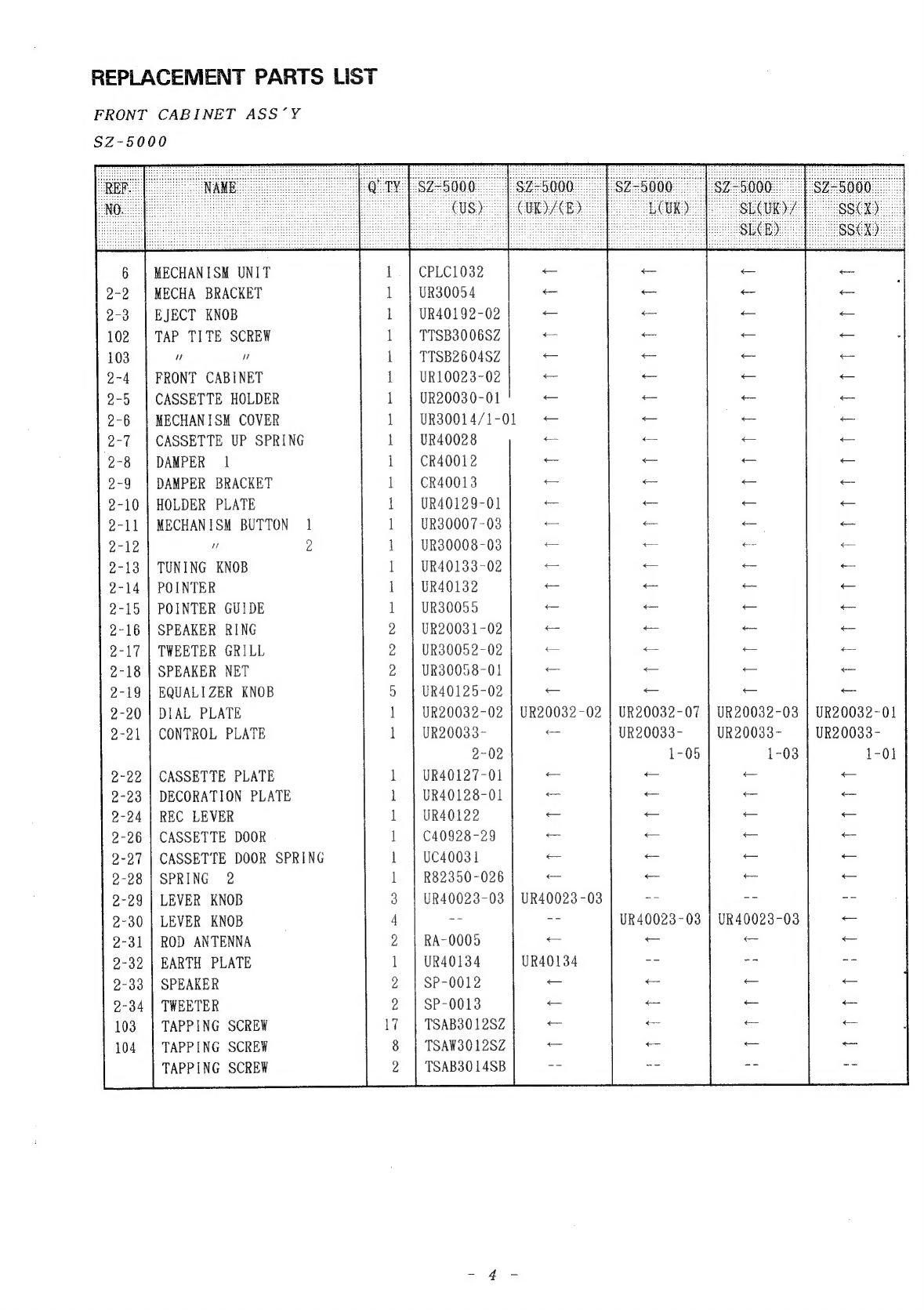 REPLACEMENT PARTS LIST

FRONT CABINET ASS'Y

SZ-5000

| REF. NO. | NAME | Q'TY | SZ-5000 (US) | SZ-5000 (UK)/(E) | SZ-5000 L(UK) | SZ-5000 SL(UK)/ SL(E) | SZ-5000 SS(X) SS(X) |
|---|---|---|---|---|---|---|---|
| 6 | MECHANISM UNIT | 1 | CPLC1032 | ← | ← | ← | ← |
| 2-2 | MECHA BRACKET | 1 | UR30054 | ← | ← | ← | ← |
| 2-3 | EJECT KNOB | 1 | UR40192-02 | ← | ← | ← | ← |
| 102 | TAP TITE SCREW | 1 | TTSB3006SZ | ← | ← | ← | ← |
| 103 | 〃 〃 | 1 | TTSB2604SZ | ← | ← | ← | ← |
| 2-4 | FRONT CABINET | 1 | UR10023-02 | ← | ← | ← | ← |
| 2-5 | CASSETTE HOLDER | 1 | UR20030-01 | ← | ← | ← | ← |
| 2-6 | MECHANISM COVER | 1 | UR30014/1-01 | ← | ← | ← | ← |
| 2-7 | CASSETTE UP SPRING | 1 | UR40028 | ← | ← | ← | ← |
| 2-8 | DAMPER 1 | 1 | CR40012 | ← | ← | ← | ← |
| 2-9 | DAMPER BRACKET | 1 | CR40013 | ← | ← | ← | ← |
| 2-10 | HOLDER PLATE | 1 | UR40129-01 | ← | ← | ← | ← |
| 2-11 | MECHANISM BUTTON 1 | 1 | UR30007-03 | ← | ← | ← | ← |
| 2-12 | 〃 2 | 1 | UR30008-03 | ← | ← | ← | ← |
| 2-13 | TUNING KNOB | 1 | UR40133-02 | ← | ← | ← | ← |
| 2-14 | POINTER | 1 | UR40132 | ← | ← | ← | ← |
| 2-15 | POINTER GUIDE | 1 | UR30055 | ← | ← | ← | ← |
| 2-16 | SPEAKER RING | 2 | UR20031-02 | ← | ← | ← | ← |
| 2-17 | TWEETER GRILL | 2 | UR30052-02 | ← | ← | ← | ← |
| 2-18 | SPEAKER NET | 2 | UR30058-01 | ← | ← | ← | ← |
| 2-19 | EQUALIZER KNOB | 5 | UR40125-02 | ← | ← | ← | ← |
| 2-20 | DIAL PLATE | 1 | UR20032-02 | UR20032-02 | UR20032-07 | UR20032-03 | UR20032-01 |
| 2-21 | CONTROL PLATE | 1 | UR20033-2-02 | ← | UR20033-1-05 | UR20033-1-03 | UR20033-1-01 |
| 2-22 | CASSETTE PLATE | 1 | UR40127-01 | ← | ← | ← | ← |
| 2-23 | DECORATION PLATE | 1 | UR40128-01 | ← | ← | ← | ← |
| 2-24 | REC LEVER | 1 | UR40122 | ← | ← | ← | ← |
| 2-26 | CASSETTE DOOR | 1 | C40928-29 | ← | ← | ← | ← |
| 2-27 | CASSETTE DOOR SPRING | 1 | UC40031 | ← | ← | ← | ← |
| 2-28 | SPRING 2 | 1 | R82350-026 | ← | ← | ← | ← |
| 2-29 | LEVER KNOB | 3 | UR40023-03 | UR40023-03 | -- | -- | -- |
| 2-30 | LEVER KNOB | 4 | -- | -- | UR40023-03 | UR40023-03 | ← |
| 2-31 | ROD ANTENNA | 2 | RA-0005 | ← | ← | ← | ← |
| 2-32 | EARTH PLATE | 1 | UR40134 | UR40134 | -- | -- | -- |
| 2-33 | SPEAKER | 2 | SP-0012 | ← | ← | ← | ← |
| 2-34 | TWEETER | 2 | SP-0013 | ← | ← | ← | ← |
| 103 | TAPPING SCREW | 17 | TSAB3012SZ | ← | ← | ← | ← |
| 104 | TAPPING SCREW | 8 | TSAW3012SZ | ← | ← | ← | ← |
|  | TAPPING SCREW | 2 | TSAB3014SB | -- | -- | -- | -- |

- 4 -